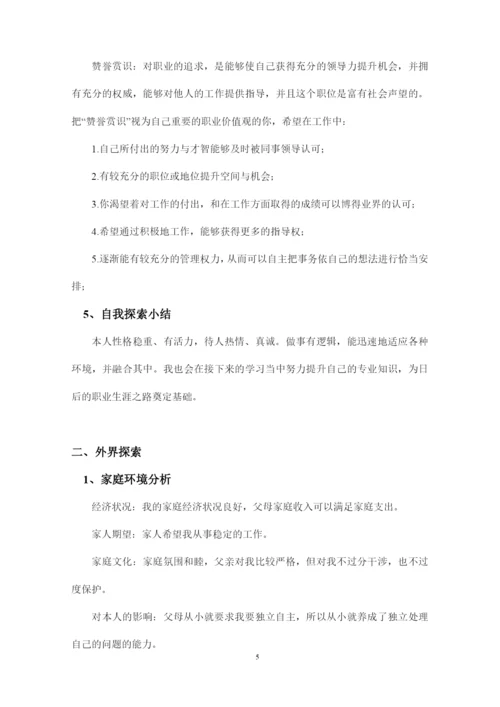 赞誉赏识：对职业的追求，是能够使自己获得充分的领导力提升机会，并拥有充分的权威，能够对他人的工作提供指导，并且这个职位是富有社会声望的。把“赞誉赏识”视为自己重要的职业价值观的你，希望在工作中：

1.自己所付出的努力与才智能够及时被同事领导认可；

2.有较充分的职位或地位提升空间与机会；

3.你渴望着对工作的付出，和在工作方面取得的成绩可以博得业界的认可；

4.希望通过积极地工作，能够获得更多的指导权；

5.逐渐能有较充分的管理权力，从而可以自主把事务依自己的想法进行恰当安排；

5、自我探索小结

本人性格稳重、有活力，待人热情、真诚。做事有逻辑，能迅速地适应各种环境，并融合其中。我也会在接下来的学习当中努力提升自己的专业知识，为日后的职业生涯之路奠定基础。

二、外界探索

1、家庭环境分析

经济状况：我的家庭经济状况良好，父母家庭收入可以满足家庭支出。

家人期望：家人希望我从事稳定的工作。

家庭文化：家庭氛围和睦，父亲对我比较严格，但对我不过分干涉，也不过度保护。

对本人的影响：父母从小就要求我要独立自主，所以从小就养成了独立处理自己的问题的能力。

5